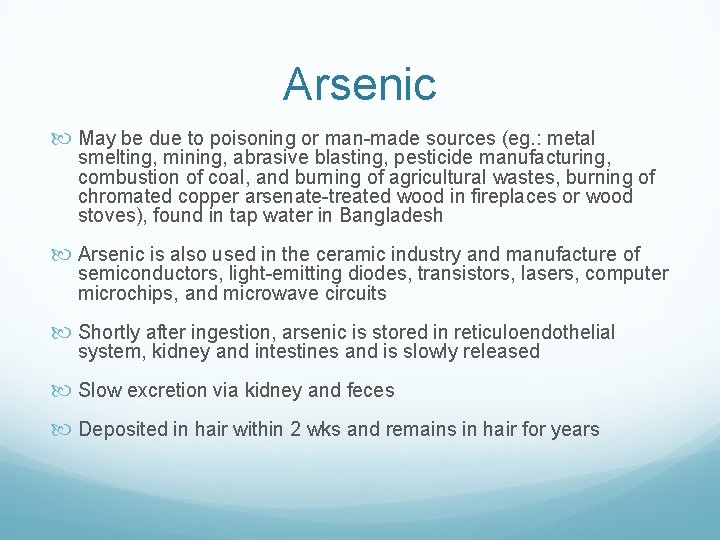 Arsenic

May be due to poisoning or man-made sources (eg.: metal smelting, mining, abrasive blasting, pesticide manufacturing, combustion of coal, and burning of agricultural wastes, burning of chromated copper arsenate-treated wood in fireplaces or wood stoves), found in tap water in Bangladesh

Arsenic is also used in the ceramic industry and manufacture of semiconductors, light-emitting diodes, transistors, lasers, computer microchips, and microwave circuits

Shortly after ingestion, arsenic is stored in reticuloendothelial system, kidney and intestines and is slowly released

Slow excretion via kidney and feces

Deposited in hair within 2 wks and remains in hair for years